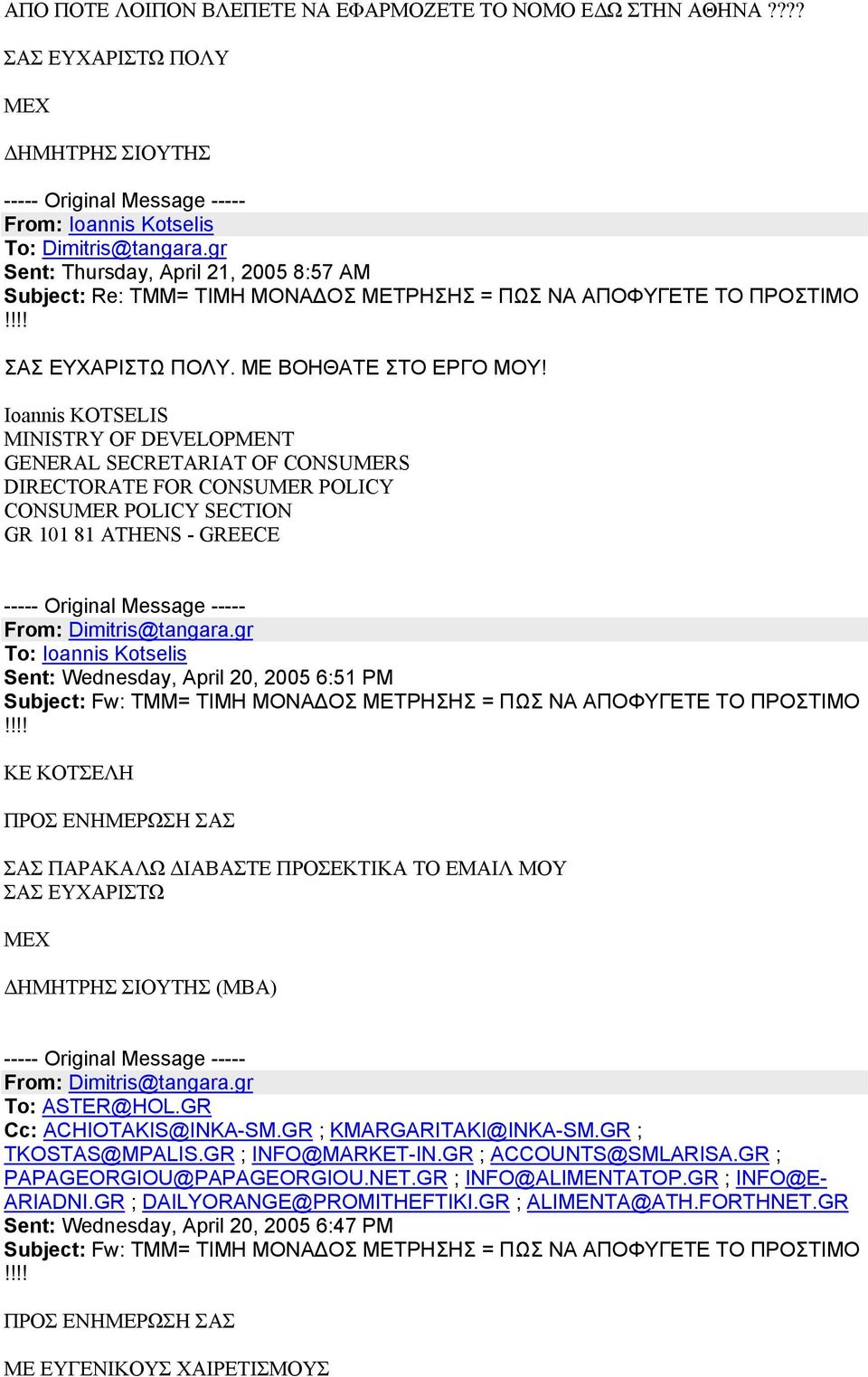 ΑΠΟ ΠΟΤΕ ΛΟΙΠΟΝ ΒΛΕΠΕΤΕ ΝΑ ΕΦΑΡΜΟΖΕΤΕ ΤΟ ΝΟΜΟ ΕΔΩ ΣΤΗΝ ΑΘΗΝΑ ????

ΣΑΣ ΕΥΧΑΡΙΣΤΩ ΠΟΛΥ

ΜΕΧ

ΔΗΜΗΤΡΗΣ ΣΙΟΥΤΗΣ

----- Original Message -----
From: Ioannis Kotselis
To: Dimitris@tangara.gr
Sent: Thursday, April 21, 2005 8:57 AM
Subject: Re: ΤΜΜ= ΤΙΜΗ ΜΟΝΑΔΟΣ ΜΕΤΡΗΣΗΣ = ΠΩΣ ΝΑ ΑΠΟΦΥΓΕΤΕ ΤΟ ΠΡΟΣΤΙΜΟ !!!!

ΣΑΣ ΕΥΧΑΡΙΣΤΩ ΠΟΛΥ. ΜΕ ΒΟΗΘΑΤΕ ΣΤΟ ΕΡΓΟ ΜΟΥ!

Ioannis KOTSELIS
MINISTRY OF DEVELOPMENT
GENERAL SECRETARIAT OF CONSUMERS
DIRECTORATE FOR CONSUMER POLICY
CONSUMER POLICY SECTION
GR 101 81 ATHENS - GREECE

----- Original Message -----
From: Dimitris@tangara.gr
To: Ioannis Kotselis
Sent: Wednesday, April 20, 2005 6:51 PM
Subject: Fw: ΤΜΜ= ΤΙΜΗ ΜΟΝΑΔΟΣ ΜΕΤΡΗΣΗΣ = ΠΩΣ ΝΑ ΑΠΟΦΥΓΕΤΕ ΤΟ ΠΡΟΣΤΙΜΟ !!!!

ΚΕ ΚΟΤΣΕΛΗ

ΠΡΟΣ ΕΝΗΜΕΡΩΣΗ ΣΑΣ

ΣΑΣ ΠΑΡΑΚΑΛΩ ΔΙΑΒΑΣΤΕ ΠΡΟΣΕΚΤΙΚΑ ΤΟ ΕΜΑΙΛ ΜΟΥ
ΣΑΣ ΕΥΧΑΡΙΣΤΩ

ΜΕΧ

ΔΗΜΗΤΡΗΣ ΣΙΟΥΤΗΣ (ΜΒΑ)

----- Original Message -----
From: Dimitris@tangara.gr
To: ASTER@HOL.GR
Cc: ACHIOTAKIS@INKA-SM.GR ; KMARGARITAKI@INKA-SM.GR ; TKOSTAS@MPALIS.GR ; INFO@MARKET-IN.GR ; ACCOUNTS@SMLARISA.GR ; PAPAGEORGIOU@PAPAGEORGIOU.NET.GR ; INFO@ALIMENTATOP.GR ; INFO@E-ARIADNI.GR ; DAILYORANGE@PROMITHEFTIKI.GR ; ALIMENTA@ATH.FORTHNET.GR
Sent: Wednesday, April 20, 2005 6:47 PM
Subject: Fw: ΤΜΜ= ΤΙΜΗ ΜΟΝΑΔΟΣ ΜΕΤΡΗΣΗΣ = ΠΩΣ ΝΑ ΑΠΟΦΥΓΕΤΕ ΤΟ ΠΡΟΣΤΙΜΟ !!!!

ΠΡΟΣ ΕΝΗΜΕΡΩΣΗ ΣΑΣ

ΜΕ ΕΥΓΕΝΙΚΟΥΣ ΧΑΙΡΕΤΙΣΜΟΥΣ